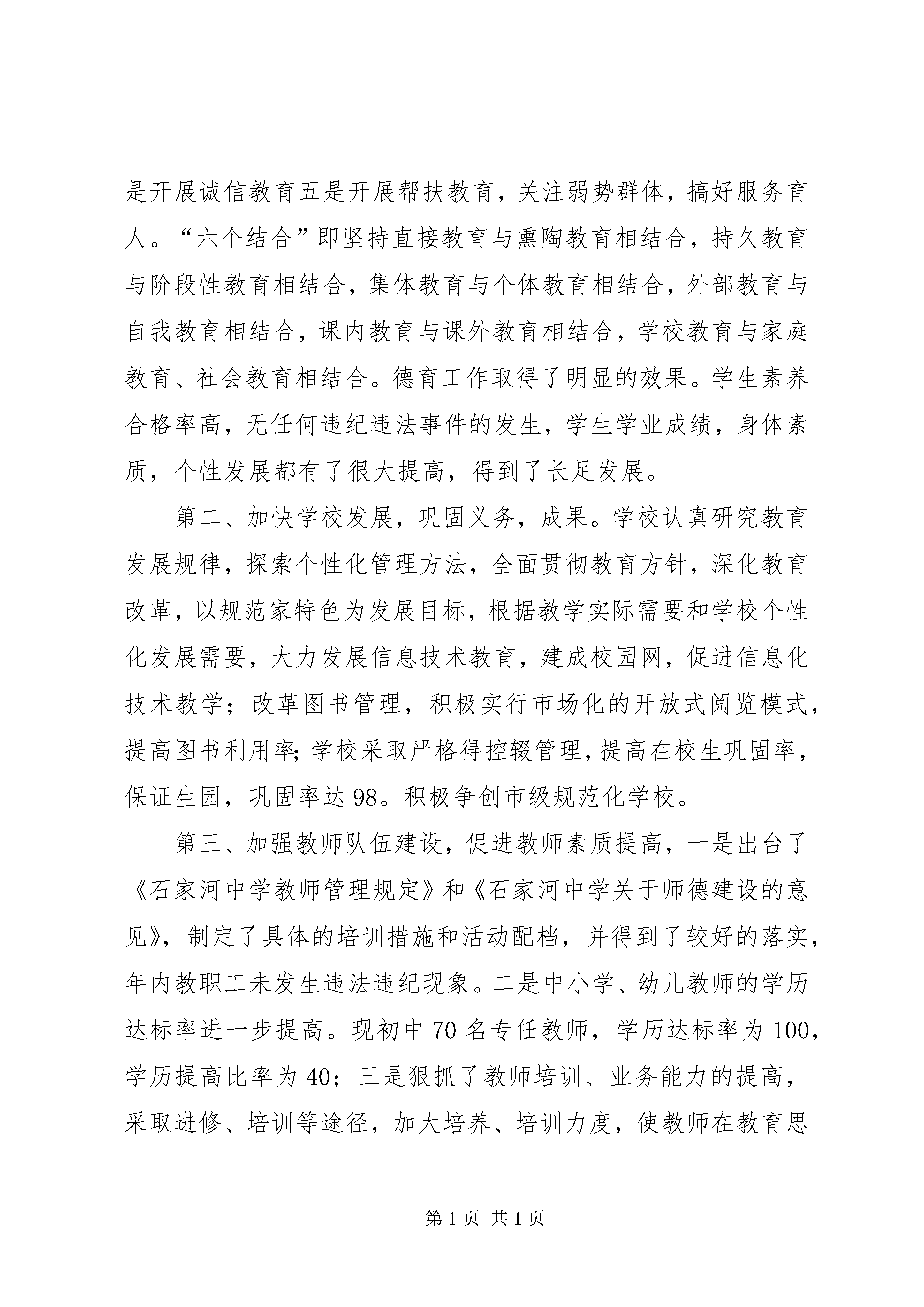 是开展诚信教育五是开展帮扶教育，关注弱势群体，搞好服务育人。“六个结合”即坚持直接教育与熏陶教育相结合，持久教育与阶段性教育相结合，集体教育与个体教育相结合，外部教育与自我教育相结合，课内教育与课外教育相结合，学校教育与家庭教育、社会教育相结合。德育工作取得了明显的效果。学生素养合格率高，无任何违纪违法事件的发生，学生学业成绩，身体素质，个性发展都有了很大提高，得到了长足发展。

第二、加快学校发展，巩固义务，成果。学校认真研究教育发展规律，探索个性化管理方法，全面贯彻教育方针，深化教育改革，以规范家特色为发展目标，根据教学实际需要和学校个性化发展需要，大力发展信息技术教育，建成校园网，促进信息化技术教学；改革图书管理，积极实行市场化的开放式阅览模式，提高图书利用率;学校采取严格得控辍管理,提高在校生巩固率,保证生园，巩固率达98。积极争创市级规范化学校。

第三、加强教师队伍建设，促进教师素质提高，一是出台了《石家河中学教师管理规定》和《石家河中学关于师德建设的意见》，制定了具体的培训措施和活动配档，并得到了较好的落实，年内教职工未发生违法违纪现象。二是中小学、幼儿教师的学历达标率进一步提高。现初中70名专任教师，学历达标率为100，学历提高比率为40；三是狠抓了教师培训、业务能力的提高，采取进修、培训等途径，加大培养、培训力度，使教师在教育思

第1页 共1页